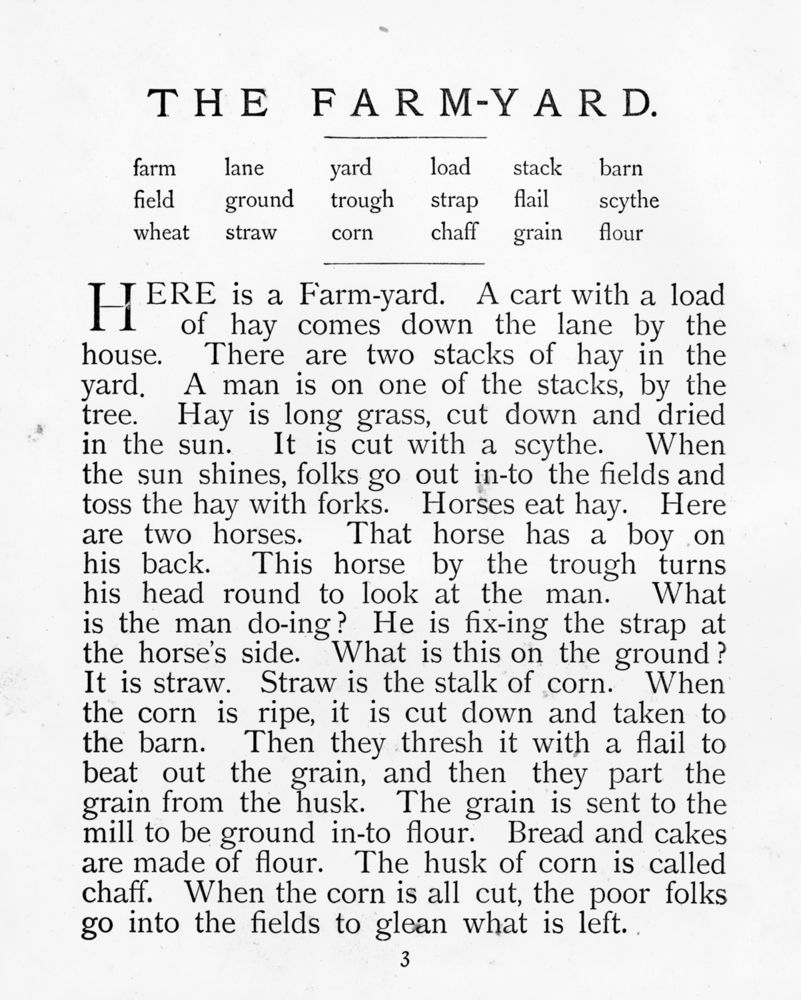 THE FARM-YARD.

| farm | lane | yard | load | stack | barn |
|---|---|---|---|---|---|
| field | ground | trough | strap | flail | scythe |
| wheat | straw | corn | chaff | grain | flour |

HERE is a Farm-yard. A cart with a load of hay comes down the lane by the house. There are two stacks of hay in the yard. A man is on one of the stacks, by the tree. Hay is long grass, cut down and dried in the sun. It is cut with a scythe. When the sun shines, folks go out in-to the fields and toss the hay with forks. Horses eat hay. Here are two horses. That horse has a boy on his back. This horse by the trough turns his head round to look at the man. What is the man do-ing? He is fix-ing the strap at the horse's side. What is this on the ground? It is straw. Straw is the stalk of corn. When the corn is ripe, it is cut down and taken to the barn. Then they thresh it with a flail to beat out the grain, and then they part the grain from the husk. The grain is sent to the mill to be ground in-to flour. Bread and cakes are made of flour. The husk of corn is called chaff. When the corn is all cut, the poor folks go into the fields to glean what is left.

3